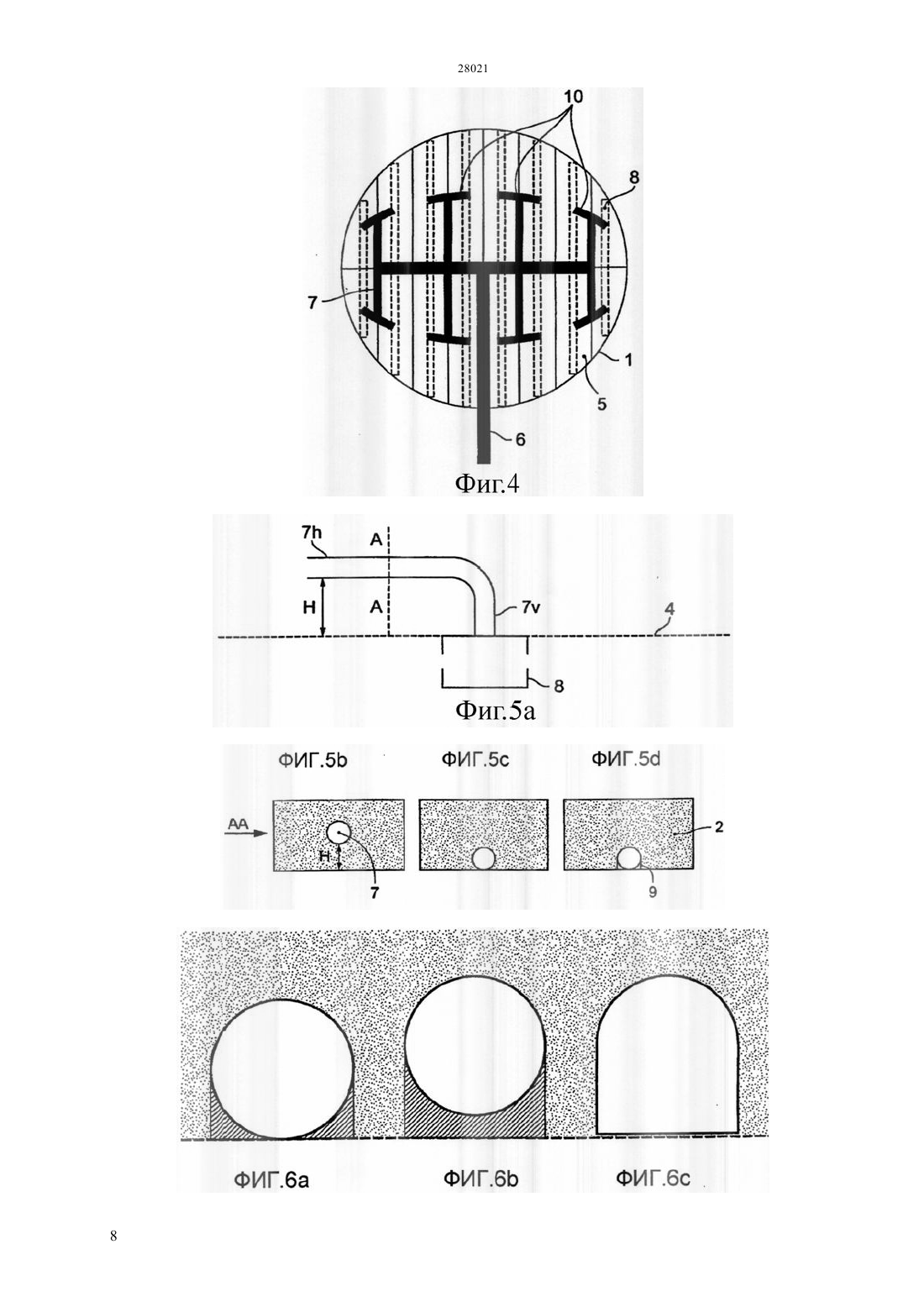 28021

10
8
7
1
5
6
Фиг.4

7h
A
H
A
7v
4
8
Фиг.5a

ФИГ.5b
ФИГ.5c
ФИГ.5d
AA
H
7
2
9

ФИГ.6a
ФИГ.6b
ФИГ.6c

8